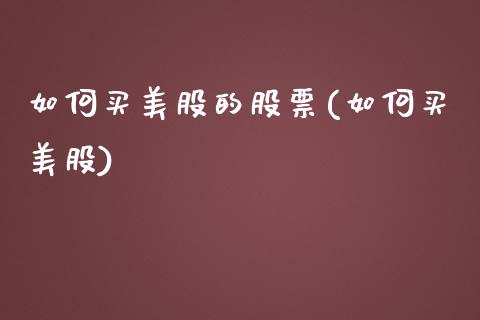 如何买美股的股票(如何买美股)